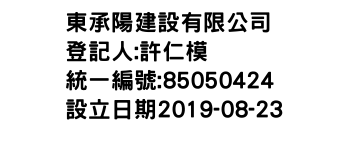 東承陽建設有限公司
登記人:許仁模
統一編號:85050424
設立日期2019-08-23